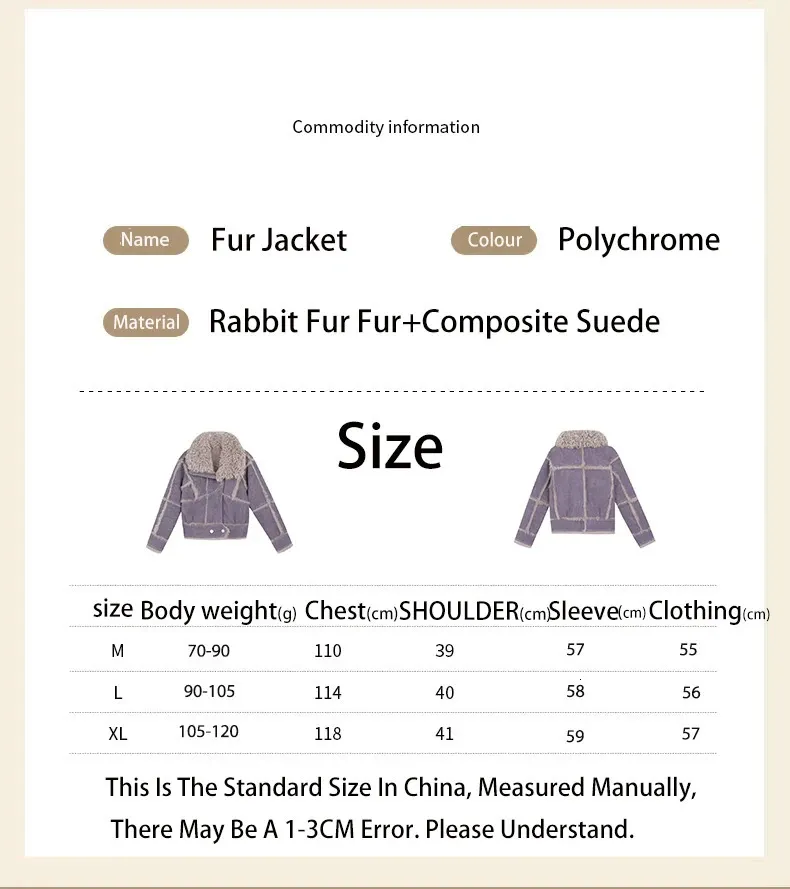 Commodity information

Name Fur Jacket

Colour Polychrome

Material Rabbit Fur Fur+Composite Suede

Size

| size | Body weight(g) | Chest(cm) | SHOULDER(cm) | Sleeve(cm) | Clothing(cm) |
|---|---|---|---|---|---|
| M | 70-90 | 110 | 39 | 57 | 55 |
| L | 90-105 | 114 | 40 | 58 | 56 |
| XL | 105-120 | 118 | 41 | 59 | 57 |

This Is The Standard Size In China, Measured Manually, There May Be A 1-3CM Error. Please Understand.